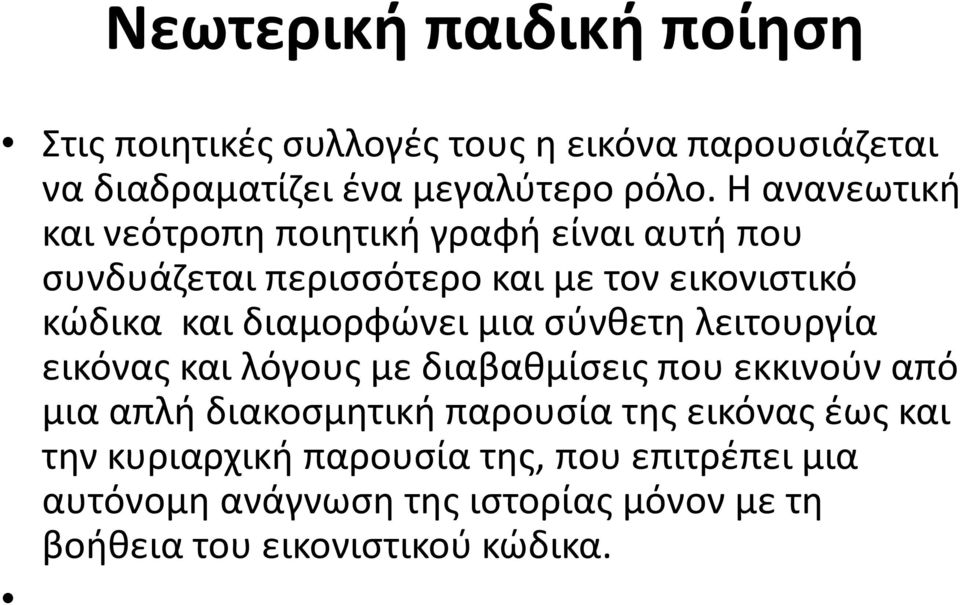 Νεωτερική παιδική ποίηση

• Στις ποιητικές συλλογές τους η εικόνα παρουσιάζεται να διαδραματίζει ένα μεγαλύτερο ρόλο. Η ανανεωτική και νεότροπη ποιητική γραφή είναι αυτή που συνδυάζεται περισσότερο και με τον εικονιστικό κώδικα και διαμορφώνει μια σύνθετη λειτουργία εικόνας και λόγους με διαβαθμίσεις που εκκινούν από μια απλή διακοσμητική παρουσία της εικόνας έως και την κυριαρχική παρουσία της, που επιτρέπει μια αυτόνομη ανάγνωση της ιστορίας μόνον με τη βοήθεια του εικονιστικού κώδικα.

•